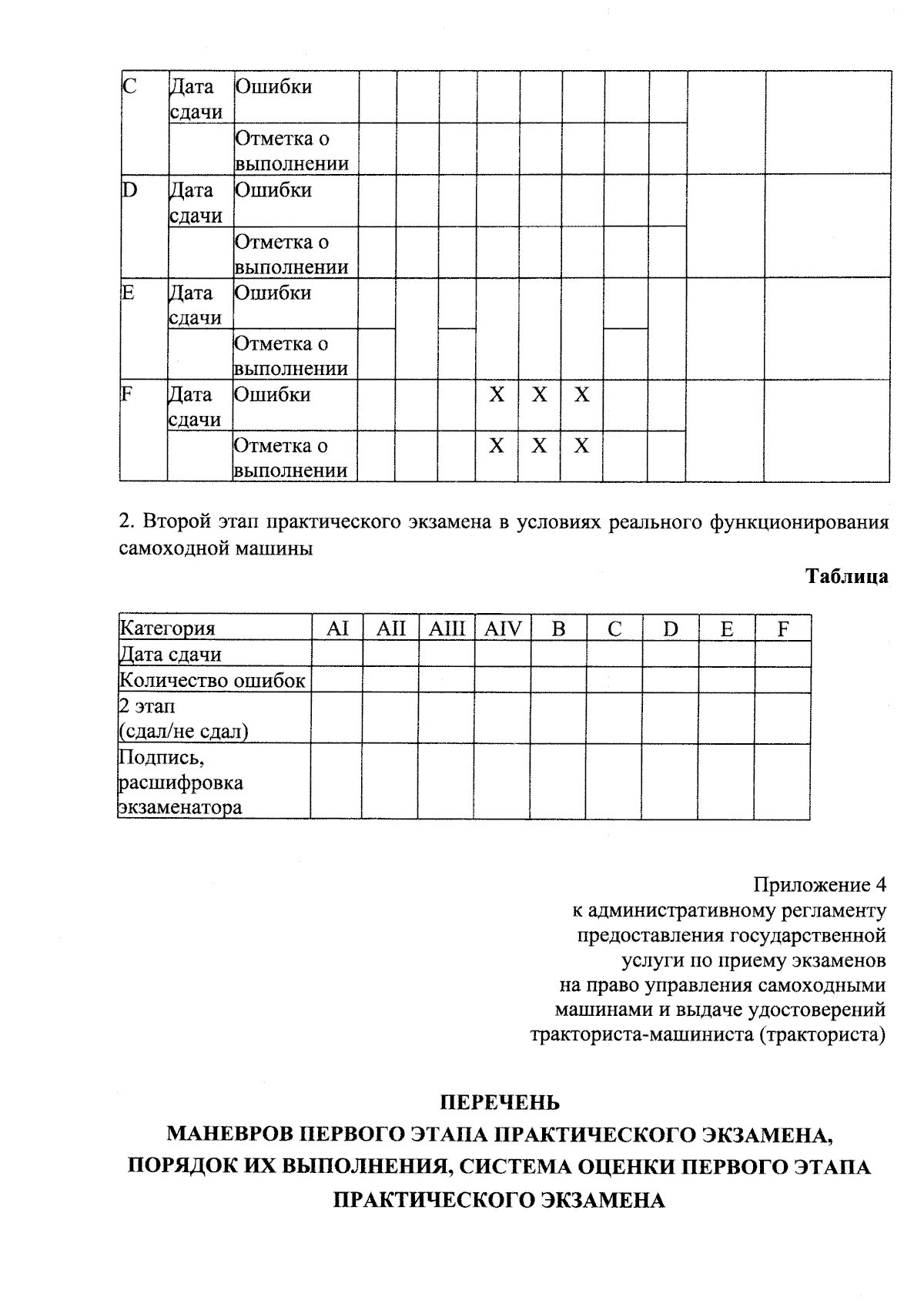 | C | Дата сдачи | Ошибки | | | | | | | | | | |
|---|---|---|---|---|---|---|---|---|---|---|---|---|
| | | Отметка о выполнении | | | | | | | | | | |
| D | Дата сдачи | Ошибки | | | | | | | | | | |
| | | Отметка о выполнении | | | | | | | | | | |
| E | Дата сдачи | Ошибки | | | | | | | | | | |
| | | Отметка о выполнении | | | | | | | | | | |
| F | Дата сдачи | Ошибки | | | | X | X | X | | | | |
| | | Отметка о выполнении | | | | X | X | X | | | | |

2. Второй этап практического экзамена в условиях реального функционирования самоходной машины

Таблица

| Категория | AI | AII | AIII | AIV | B | C | D | E | F |
|---|---|---|---|---|---|---|---|---|---|
| Дата сдачи | | | | | | | | | |
| Количество ошибок | | | | | | | | | |
| 2 этап (сдал/не сдал) | | | | | | | | | |
| Подпись, расшифровка экзаменатора | | | | | | | | | |

Приложение 4
к административному регламенту
предоставления государственной
услуги по приему экзаменов
на право управления самоходными
машинами и выдаче удостоверений
тракториста-машиниста (тракториста)

ПЕРЕЧЕНЬ
МАНЕВРОВ ПЕРВОГО ЭТАПА ПРАКТИЧЕСКОГО ЭКЗАМЕНА,
ПОРЯДОК ИХ ВЫПОЛНЕНИЯ, СИСТЕМА ОЦЕНКИ ПЕРВОГО ЭТАПА
ПРАКТИЧЕСКОГО ЭКЗАМЕНА